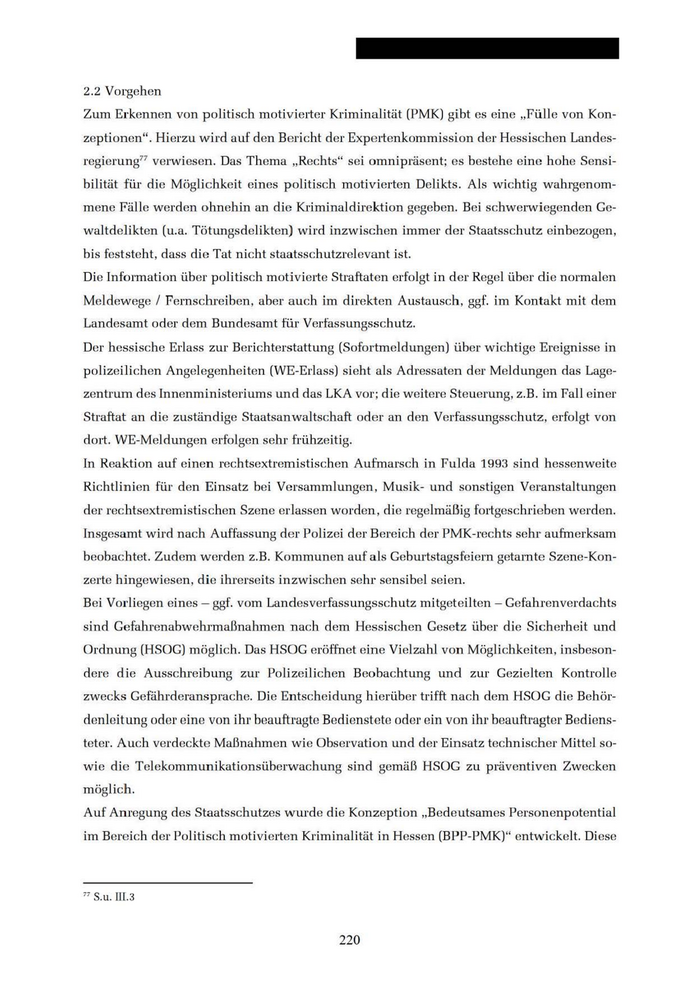 2.2 Vorgehen

Zum Erkennen von politisch motivierter Kriminalität (PMK) gibt es eine „Fülle von Konzeptionen“. Hierzu wird auf den Bericht der Expertenkommission der Hessischen Landesregierung$^{77}$ verwiesen. Das Thema „Rechts“ sei omnipräsent; es bestehe eine hohe Sensibilität für die Möglichkeit eines politisch motivierten Delikts. Als wichtig wahrgenommene Fälle werden ohnehin an die Kriminaldirektion gegeben. Bei schwerwiegenden Gewaltdelikten (u.a. Tötungsdelikten) wird inzwischen immer der Staatsschutz einbezogen, bis feststeht, dass die Tat nicht staatsschutzrelevant ist.

Die Information über politisch motivierte Straftaten erfolgt in der Regel über die normalen Meldewege / Fernschreiben, aber auch im direkten Austausch, ggf. im Kontakt mit dem Landesamt oder dem Bundesamt für Verfassungsschutz.

Der hessische Erlass zur Berichterstattung (Sofortmeldungen) über wichtige Ereignisse in polizeilichen Angelegenheiten (WE-Erlass) sieht als Adressaten der Meldungen das Lagezentrum des Innenministeriums und das LKA vor; die weitere Steuerung, z.B. im Fall einer Straftat an die zuständige Staatsanwaltschaft oder an den Verfassungsschutz, erfolgt von dort. WE-Meldungen erfolgen sehr frühzeitig.

In Reaktion auf einen rechtsextremistischen Aufmarsch in Fulda 1993 sind hessenweite Richtlinien für den Einsatz bei Versammlungen, Musik- und sonstigen Veranstaltungen der rechtsextremistischen Szene erlassen worden, die regelmäßig fortgeschrieben werden. Insgesamt wird nach Auffassung der Polizei der Bereich der PMK-rechts sehr aufmerksam beobachtet. Zudem werden z.B. Kommunen auf als Geburtstagsfeiern getarnte Szene-Konzerte hingewiesen, die ihrerseits inzwischen sehr sensibel seien.

Bei Vorliegen eines – ggf. vom Landesverfassungsschutz mitgeteilten – Gefahrenverdachts sind Gefahrenabwehrmaßnahmen nach dem Hessischen Gesetz über die Sicherheit und Ordnung (HSOG) möglich. Das HSOG eröffnet eine Vielzahl von Möglichkeiten, insbesondere die Ausschreibung zur Polizeilichen Beobachtung und zur Gezielten Kontrolle zwecks Gefährderansprache. Die Entscheidung hierüber trifft nach dem HSOG die Behördenleitung oder eine von ihr beauftragte Bedienstete oder ein von ihr beauftragter Bediensteter. Auch verdeckte Maßnahmen wie Observation und der Einsatz technischer Mittel sowie die Telekommunikationsüberwachung sind gemäß HSOG zu präventiven Zwecken möglich.

Auf Anregung des Staatsschutzes wurde die Konzeption „Bedeutsames Personenpotential im Bereich der Politisch motivierten Kriminalität in Hessen (BPP-PMK)“ entwickelt. Diese

$^{77}$ S.u. III.3

220